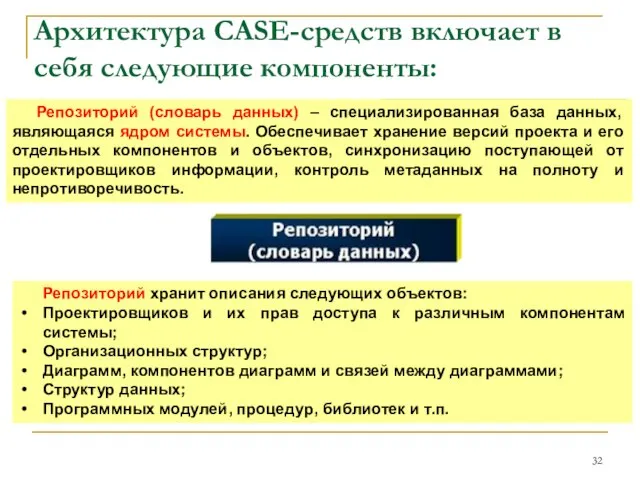 Архитектура CASE-средств включает в себя следующие компоненты:

Репозиторий (словарь данных) – специализированная база данных, являющаяся ядром системы. Обеспечивает хранение версий проекта и его отдельных компонентов и объектов, синхронизацию поступающей от проектировщиков информации, контроль метаданных на полноту и непротиворечивость.

Репозиторий (словарь данных)

Репозиторий хранит описания следующих объектов:
• Проектировщиков и их прав доступа к различным компонентам системы;
• Организационных структур;
• Диаграмм, компонентов диаграмм и связей между диаграммами;
• Структур данных;
• Программных модулей, процедур, библиотек и т.п.

32